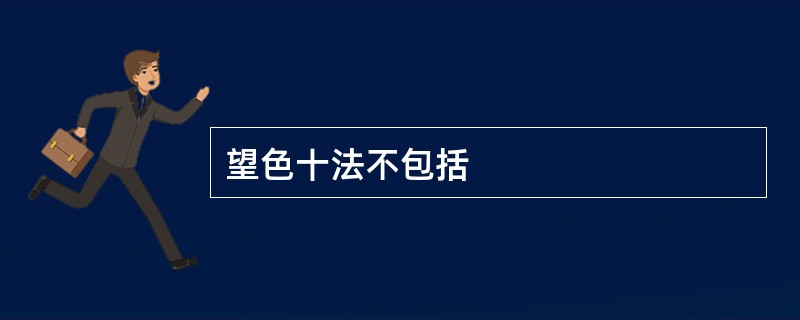 望色十法不包括